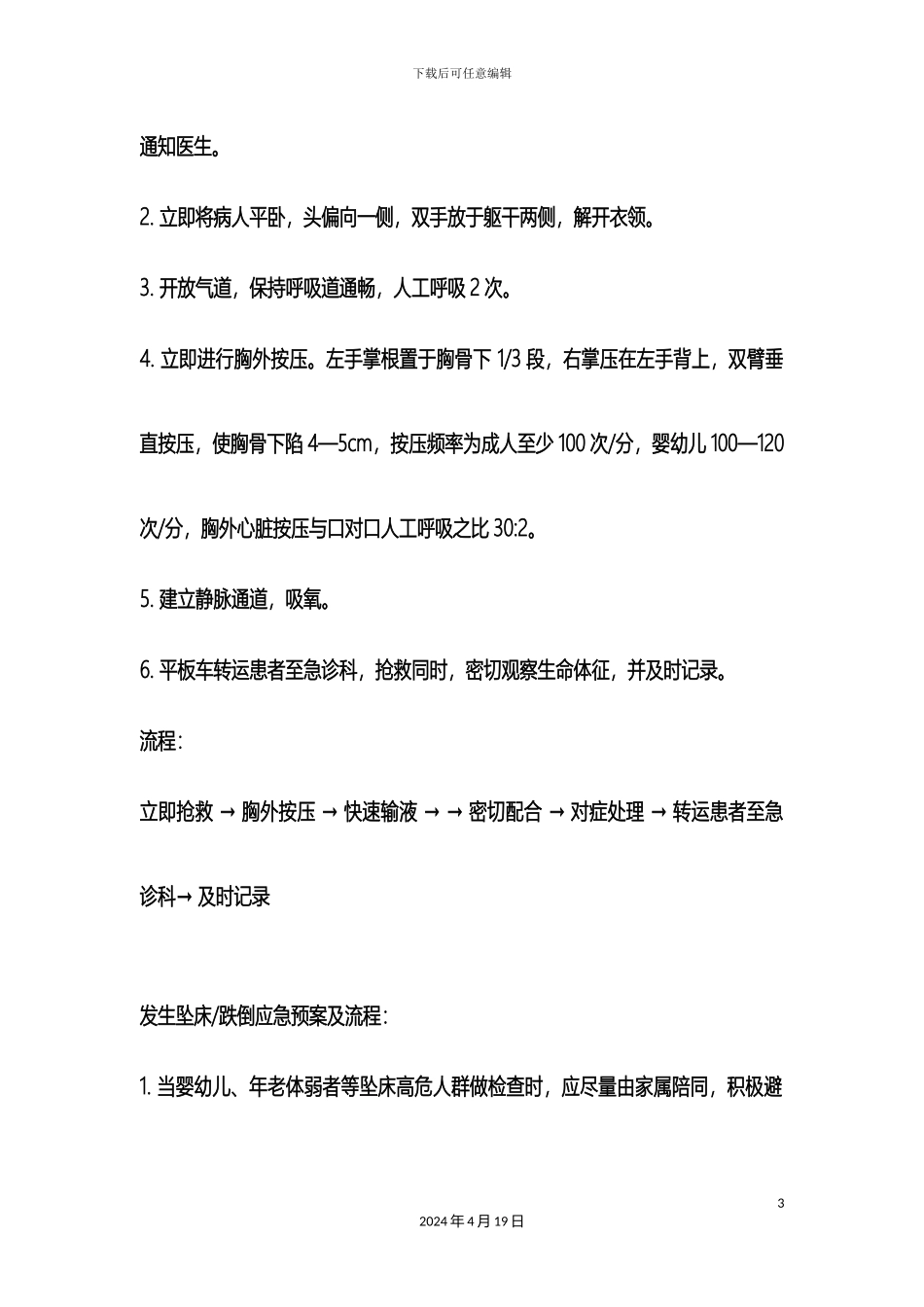 下载后可任意编辑

通知医生。

2. 立即将病人平卧，头偏向一侧，双手放于躯干两侧，解开衣领。

3. 开放气道，保持呼吸道通畅，人工呼吸 2 次。

4. 立即进行胸外按压。左手掌根置于胸骨下 1/3 段，右掌压在左手背上，双臂垂直按压，使胸骨下陷 4—5cm，按压频率为成人至少 100 次/分，婴幼儿 100—120 次/分，胸外心脏按压与口对口人工呼吸之比 30:2。

5. 建立静脉通道，吸氧。

6. 平板车转运患者至急诊科，抢救同时，密切观察生命体征，并及时记录。

流程：

立即抢救 → 胸外按压 → 快速输液 → → 密切配合 → 对症处理 → 转运患者至急诊科→ 及时记录

发生坠床/跌倒应急预案及流程：

1. 当婴幼儿、年老体弱者等坠床高危人群做检查时，应尽量由家属陪同，积极避

3

2024 年 4 月 19 日